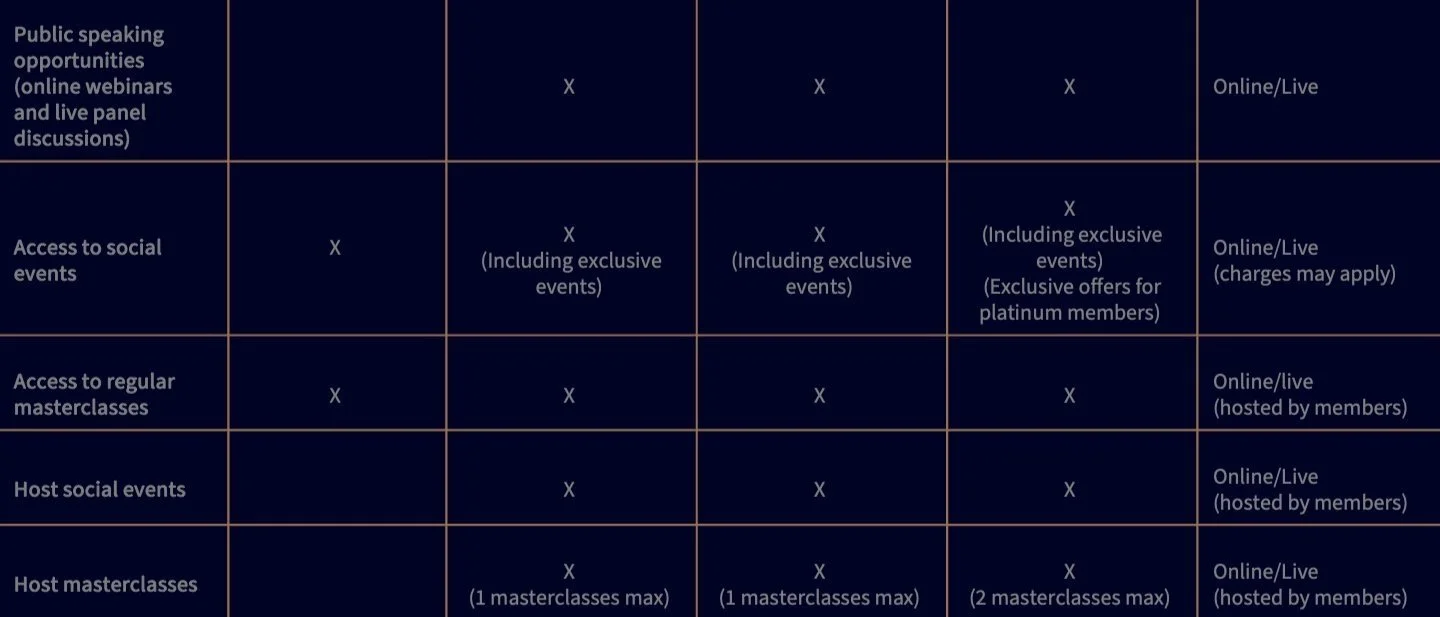 | | | | | | |
|---|---|---|---|---|---|
| Public speaking opportunities (online webinars and live panel discussions) | | X | X | X | Online/Live |
| Access to social events | X | X (Including exclusive events) | X (Including exclusive events) | X (Including exclusive events) (Exclusive offers for platinum members) | Online/Live (charges may apply) |
| Access to regular masterclasses | X | X | X | X | Online/live (hosted by members) |
| Host social events | | X | X | X | Online/Live (hosted by members) |
| Host masterclasses | | X (1 masterclasses max) | X (1 masterclasses max) | X (2 masterclasses max) | Online/Live (hosted by members) |